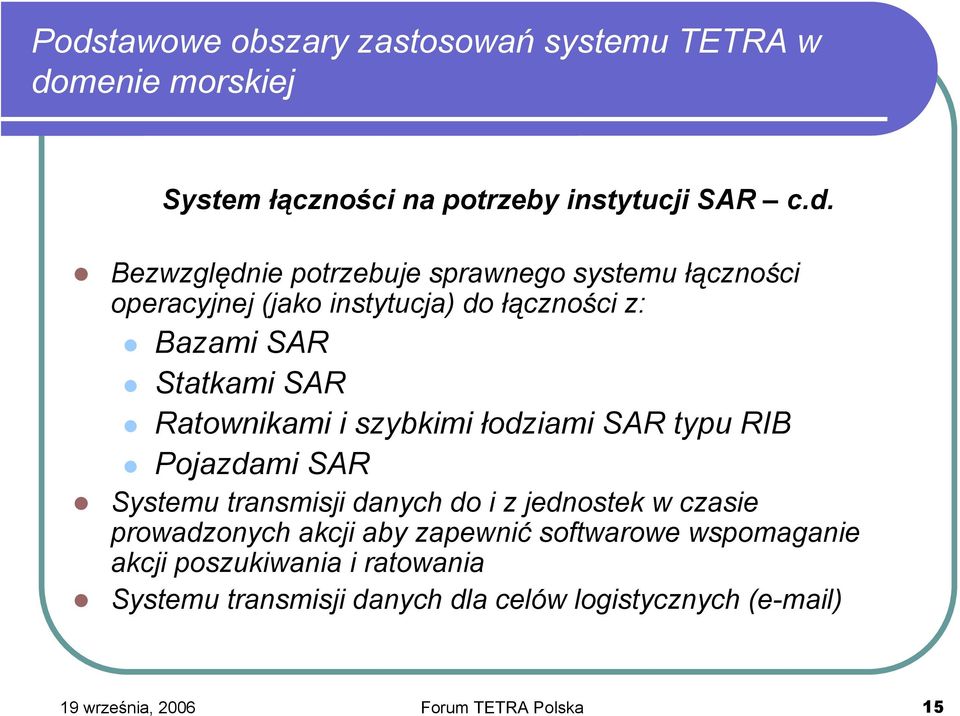 Podstawowe obszary zastosowań systemu TETRA w domenie morskiej

System łączności na potrzeby instytucji SAR – c.d.

Bezwzględnie potrzebuje sprawnego systemu łączności operacyjnej (jako instytucja) do łączności z:

Bazami SAR

Statkami SAR

Ratownikami i szybkimi łodziami SAR typu RIB

Pojazdami SAR

Systemu transmisji danych do i z jednostek w czasie prowadzonych akcji aby zapewnić softwarowe wspomaganie akcji poszukiwania i ratowania

Systemu transmisji danych dla celów logistycznych (e-mail)

19 września, 2006

Forum TETRA Polska

15